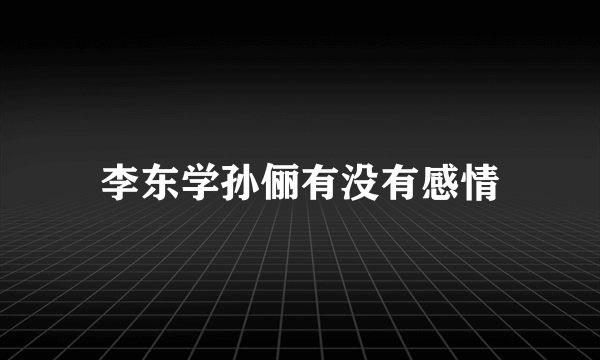 李东学孙俪有没有感情